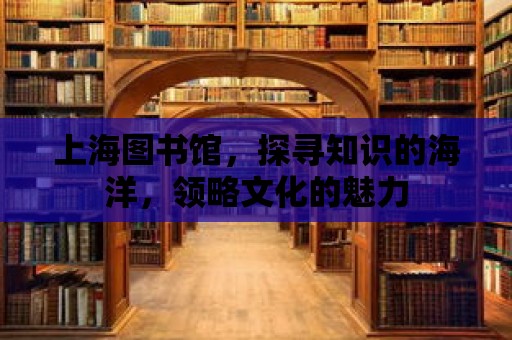 上海图书馆，探寻知识的海洋，领略文化的魅力